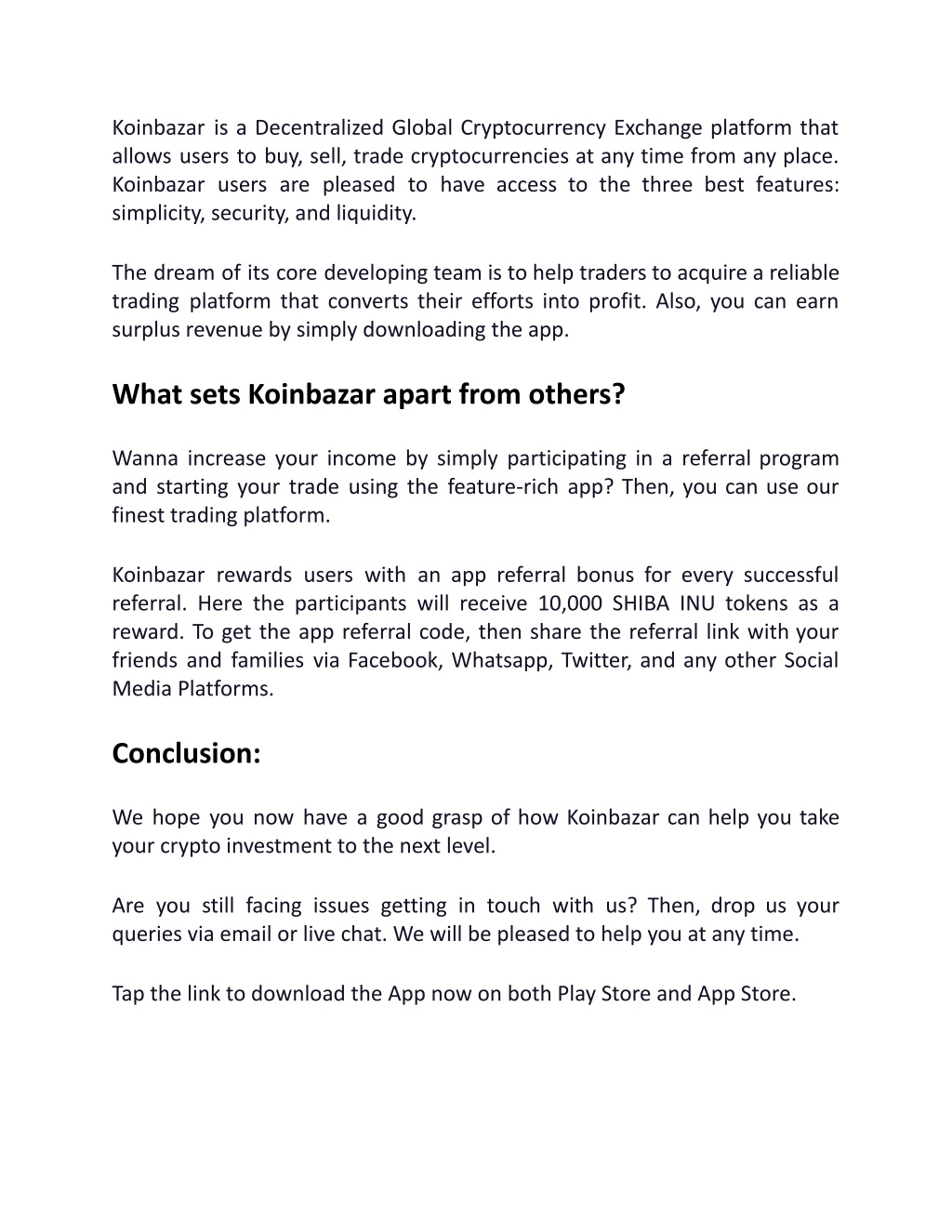 Koinbazar is a Decentralized Global Cryptocurrency Exchange platform that allows users to buy, sell, trade cryptocurrencies at any time from any place. Koinbazar users are pleased to have access to the three best features: simplicity, security, and liquidity.

The dream of its core developing team is to help traders to acquire a reliable trading platform that converts their efforts into profit. Also, you can earn surplus revenue by simply downloading the app.

What sets Koinbazar apart from others?

Wanna increase your income by simply participating in a referral program and starting your trade using the feature-rich app? Then, you can use our finest trading platform.

Koinbazar rewards users with an app referral bonus for every successful referral. Here the participants will receive 10,000 SHIBA INU tokens as a reward. To get the app referral code, then share the referral link with your friends and families via Facebook, Whatsapp, Twitter, and any other Social Media Platforms.

Conclusion:

We hope you now have a good grasp of how Koinbazar can help you take your crypto investment to the next level.

Are you still facing issues getting in touch with us? Then, drop us your queries via email or live chat. We will be pleased to help you at any time.

Tap the link to download the App now on both Play Store and App Store.